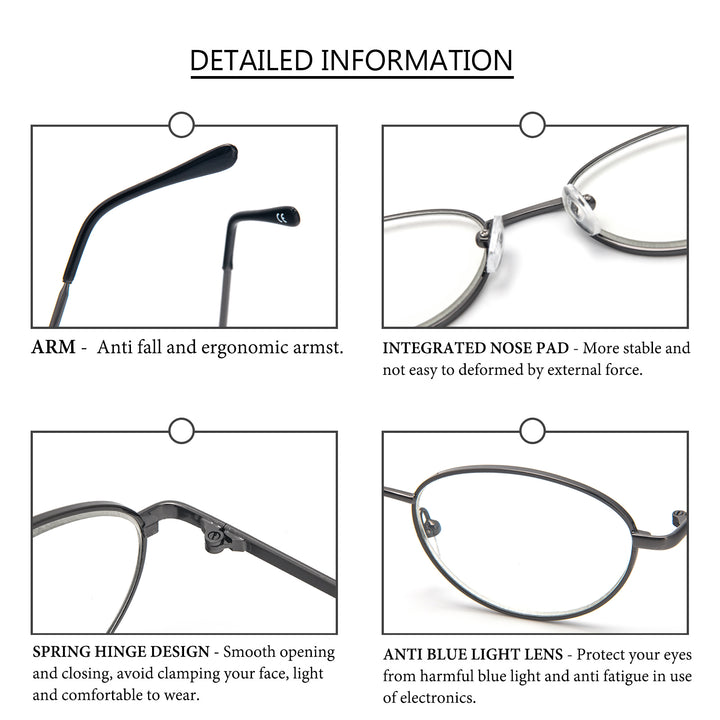 DETAILED INFORMATION

ARM - Anti fall and ergonomic armst.

INTEGRATED NOSE PAD - More stable and not easy to deformed by external force.

SPRING HINGE DESIGN - Smooth opening and closing, avoid clamping your face, light and comfortable to wear.

ANTI BLUE LIGHT LENS - Protect your eyes from harmful blue light and anti fatigue in use of electronics.